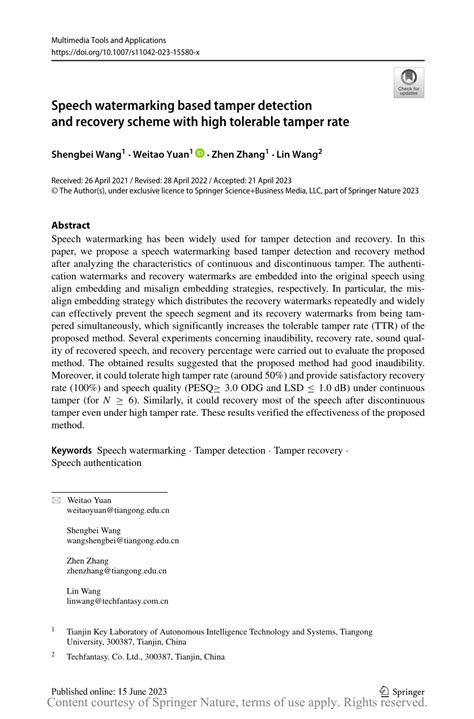 Multimedia Tools and Applications
https://doi.org/10.1007/s11042-023-15580-x

Check for updates

Speech watermarking based tamper detection and recovery scheme with high tolerable tamper rate

Shengbei Wang$^1$ · Weitao Yuan$^1$ · Zhen Zhang$^1$ · Lin Wang$^2$

Received: 26 April 2021 / Revised: 28 April 2022 / Accepted: 21 April 2023
© The Author(s), under exclusive licence to Springer Science+Business Media, LLC, part of Springer Nature 2023

Abstract
Speech watermarking has been widely used for tamper detection and recovery. In this paper, we propose a speech watermarking based tamper detection and recovery method after analyzing the characteristics of continuous and discontinuous tamper. The authentication watermarks and recovery watermarks are embedded into the original speech using align embedding and misalign embedding strategies, respectively. In particular, the misalign embedding strategy which distributes the recovery watermarks repeatedly and widely can effectively prevent the speech segment and its recovery watermarks from being tampered simultaneously, which significantly increases the tolerable tamper rate (TTR) of the proposed method. Several experiments concerning inaudibility, recovery rate, sound quality of recovered speech, and recovery percentage were carried out to evaluate the proposed method. The obtained results suggested that the proposed method had good inaudibility. Moreover, it could tolerate high tamper rate (around 50%) and provide satisfactory recovery rate (100%) and speech quality (PESQ$\geq$ 3.0 ODG and LSD $\leq$ 1.0 dB) under continuous tamper (for $N \geq 6$). Similarly, it could recovery most of the speech after discontinuous tamper even under high tamper rate. These results verified the effectiveness of the proposed method.

Keywords Speech watermarking · Tamper detection · Tamper recovery · Speech authentication

Weitao Yuan
weitaoyuan@tiangong.edu.cn

Shengbei Wang
wangshengbei@tiangong.edu.cn

Zhen Zhang
zhenzhang@tiangong.edu.cn

Lin Wang
linwang@techfantasy.com.cn

$^1$ Tianjin Key Laboratory of Autonomous Intelligence Technology and Systems, Tiangong University, 300387, Tianjin, China

$^2$ Techfantasy. Co. Ltd., 300387, Tianjin, China

Published online: 15 June 2023

Springer

Content courtesy of Springer Nature, terms of use apply. Rights reserved.